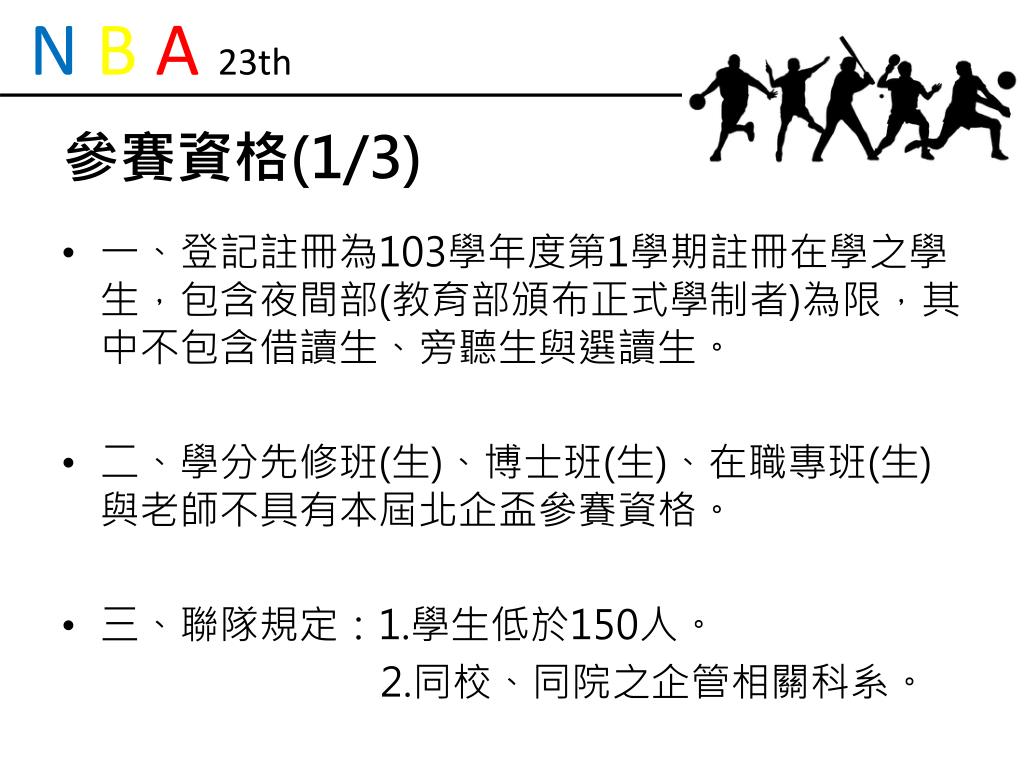 N B A 23th

參賽資格(1/3)

• 一、登記註冊為103學年度第1學期註冊在學之學生，包含夜間部(教育部頒布正式學制者)為限，其中不包含借讀生、旁聽生與選讀生。

• 二、學分先修班(生)、博士班(生)、在職專班(生)與老師不具有本屆北企盃參賽資格。

• 三、聯隊規定：1.學生低於150人。
2.同校、同院之企管相關科系。